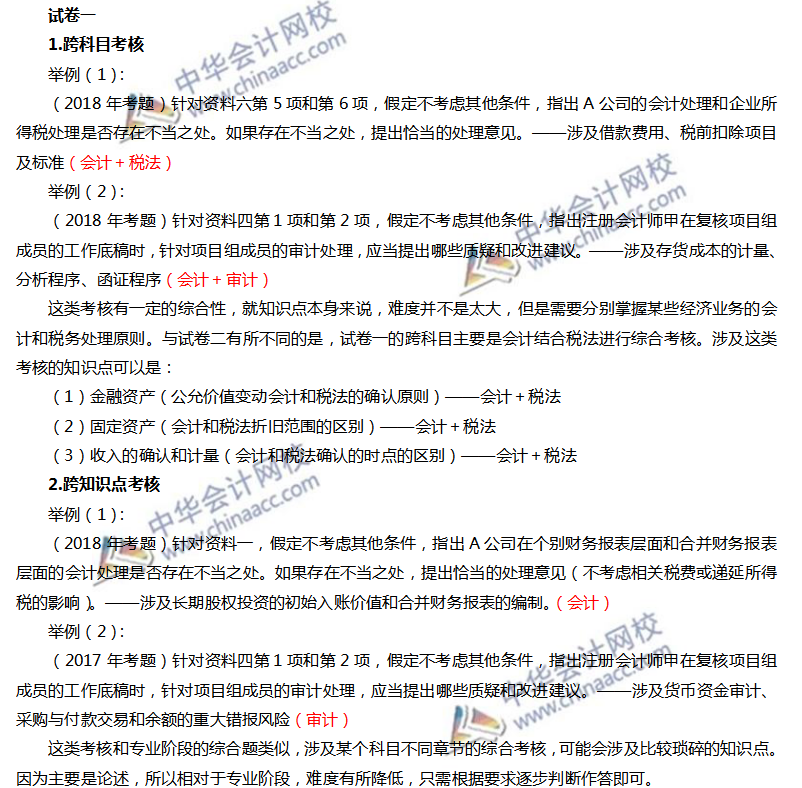 试卷一

1.跨科目考核

举例（1）：

（2018 年考题）针对资料六第 5 项和第 6 项，假定不考虑其他条件，指出 A 公司的会计处理和企业所得税处理是否存在不当之处。如果存在不当之处，提出恰当的处理意见。——涉及借款费用、税前扣除项目及标准（会计 + 税法）

举例（2）：

（2018 年考题）针对资料四第 1 项和第 2 项，假定不考虑其他条件，指出注册会计师甲在复核项目组成员的工作底稿时，针对项目组成员的审计处理，应当提出哪些质疑和改进建议。——涉及存货成本的计量、分析程序、函证程序（会计 + 审计）

这类考核有一定的综合性，就知识点本身来说，难度并不是太大，但是需要分别掌握某些经济业务的会计和税务处理原则。与试卷二有所不同的是，试卷一的跨科目主要是会计结合税法进行综合考核。涉及这类考核的知识点可以是：

（1）金融资产（公允价值变动会计和税法的确认原则）——会计 + 税法

（2）固定资产（会计和税法折旧范围的区别）——会计 + 税法

（3）收入的确认和计量（会计和税法确认的时点的区别）——会计 + 税法

2.跨知识点考核

举例（1）：

（2018 年考题）针对资料一，假定不考虑其他条件，指出 A 公司在个别财务报表层面和合并财务报表层面的会计处理是否存在不当之处。如果存在不当之处，提出恰当的处理意见（不考虑相关税费或递延所得税的影响）。——涉及长期股权投资的初始入账价值和合并财务报表的编制。（会计）

举例（2）：

（2017 年考题）针对资料四第 1 项和第 2 项，假定不考虑其他条件，指出注册会计师甲在复核项目组成员的工作底稿时，针对项目组成员的审计处理，应当提出哪些质疑和改进建议。——涉及货币资金审计、采购与付款交易和余额的重大错报风险（审计）

这类考核和专业阶段的综合题类似，涉及某个科目不同章节的综合考核，可能会涉及比较琐碎的知识点。因为主要是论述，所以相对于专业阶段，难度有所降低，只需根据要求逐步判断作答即可。

中华会计网校 www.chinaacc.com